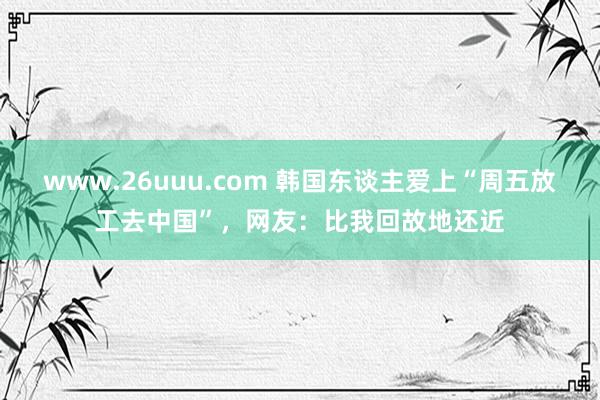 www.26uuu.com 韩国东谈主爱上“周五放工去中国”，网友：比我回故地还近